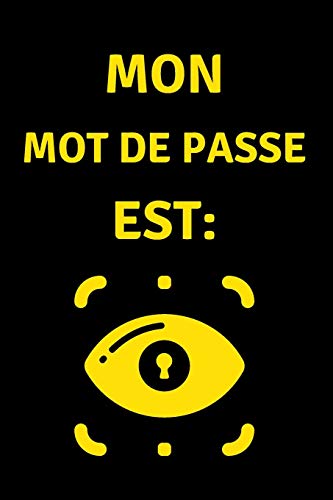 MON
MOT DE PASSE
EST: